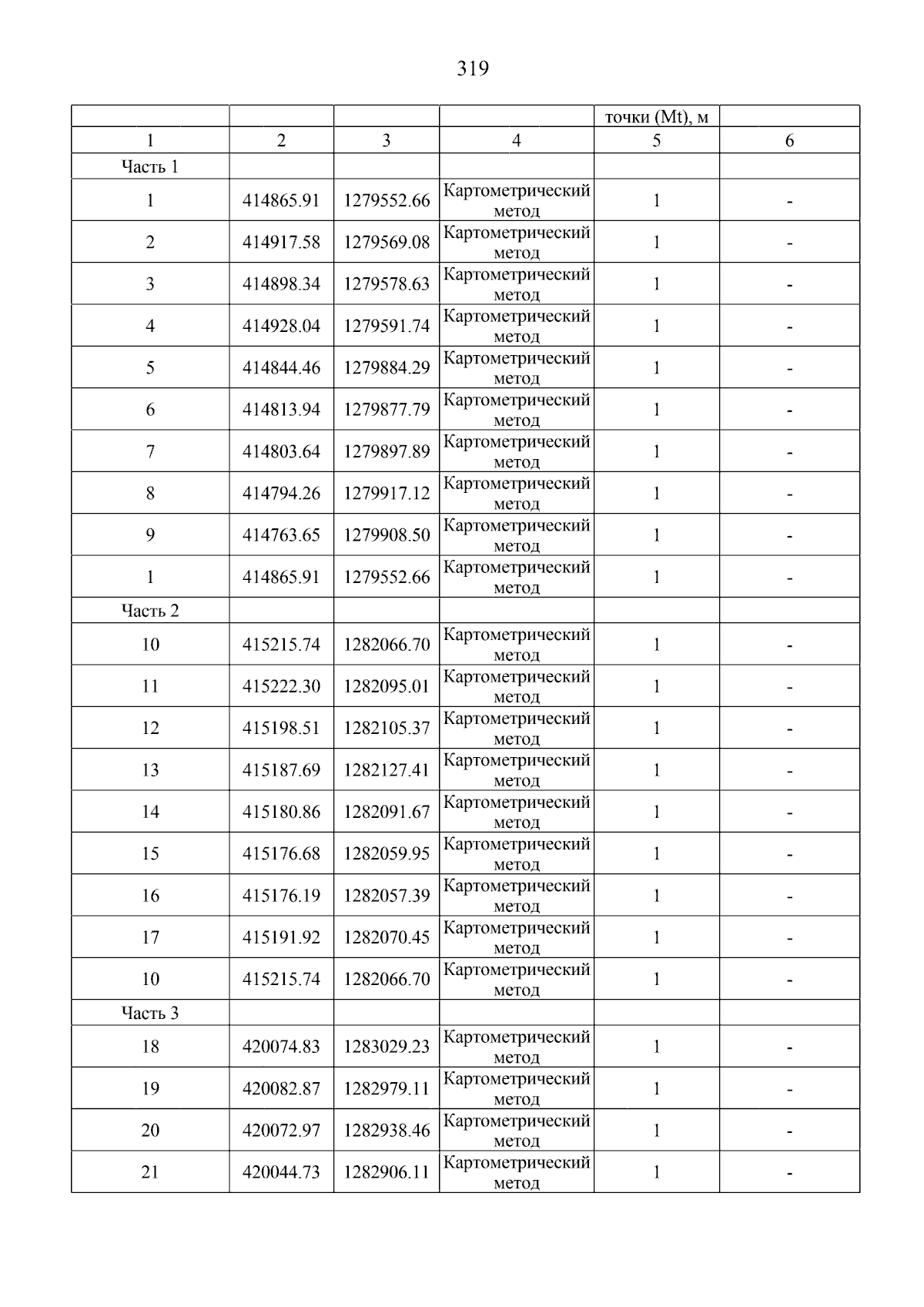 319

|  |  |  |  | точки (Mt), м |  |
|---|---|---|---|---|---|
| 1 | 2 | 3 | 4 | 5 | 6 |
| Часть 1 |  |  |  |  |  |
| 1 | 414865.91 | 1279552.66 | Картометрический метод | 1 | - |
| 2 | 414917.58 | 1279569.08 | Картометрический метод | 1 | - |
| 3 | 414898.34 | 1279578.63 | Картометрический метод | 1 | - |
| 4 | 414928.04 | 1279591.74 | Картометрический метод | 1 | - |
| 5 | 414844.46 | 1279884.29 | Картометрический метод | 1 | - |
| 6 | 414813.94 | 1279877.79 | Картометрический метод | 1 | - |
| 7 | 414803.64 | 1279897.89 | Картометрический метод | 1 | - |
| 8 | 414794.26 | 1279917.12 | Картометрический метод | 1 | - |
| 9 | 414763.65 | 1279908.50 | Картометрический метод | 1 | - |
| 1 | 414865.91 | 1279552.66 | Картометрический метод | 1 | - |
| Часть 2 |  |  |  |  |  |
| 10 | 415215.74 | 1282066.70 | Картометрический метод | 1 | - |
| 11 | 415222.30 | 1282095.01 | Картометрический метод | 1 | - |
| 12 | 415198.51 | 1282105.37 | Картометрический метод | 1 | - |
| 13 | 415187.69 | 1282127.41 | Картометрический метод | 1 | - |
| 14 | 415180.86 | 1282091.67 | Картометрический метод | 1 | - |
| 15 | 415176.68 | 1282059.95 | Картометрический метод | 1 | - |
| 16 | 415176.19 | 1282057.39 | Картометрический метод | 1 | - |
| 17 | 415191.92 | 1282070.45 | Картометрический метод | 1 | - |
| 10 | 415215.74 | 1282066.70 | Картометрический метод | 1 | - |
| Часть 3 |  |  |  |  |  |
| 18 | 420074.83 | 1283029.23 | Картометрический метод | 1 | - |
| 19 | 420082.87 | 1282979.11 | Картометрический метод | 1 | - |
| 20 | 420072.97 | 1282938.46 | Картометрический метод | 1 | - |
| 21 | 420044.73 | 1282906.11 | Картометрический метод | 1 | - |